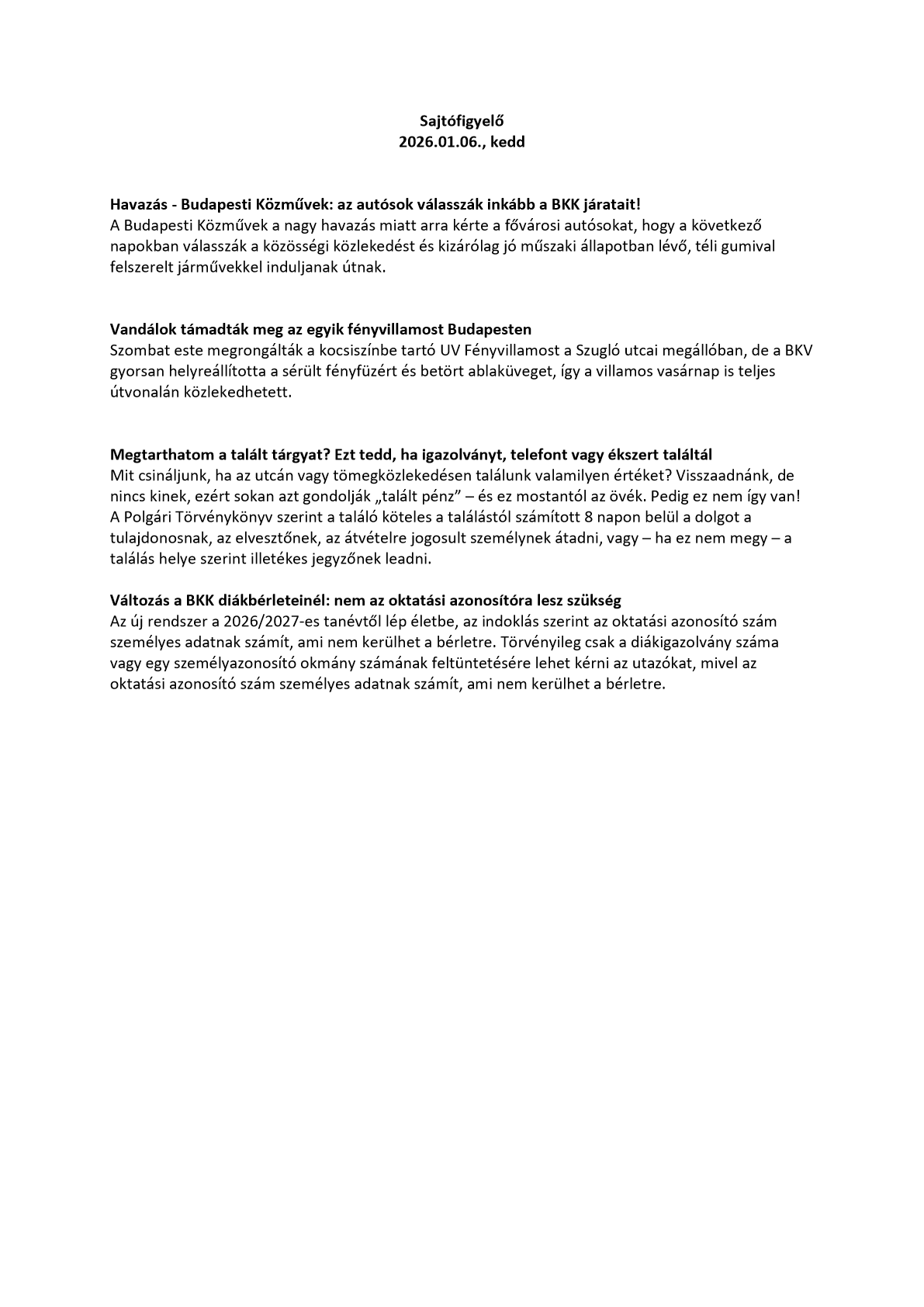 Sajtófigyelő
2026.01.06., kedd

Havazás - Budapesti Közművek: az autósok válasszák inkább a BKK járatait!
A Budapesti Közművek a nagy havazás miatt arra kérte a fővárosi autósokat, hogy a következő napokban válasszák a közösségi közlekedést és kizárólag jó műszaki állapotban lévő, téli gumival felszerelt járművekkel induljanak útnak.

Vandálok támadták meg az egyik fényvillamost Budapesten
Szombat este megrongálták a kocsiszínbe tartó UV Fényvillamost a Szugló utcai megállóban, de a BKV gyorsan helyreállította a sérült fényfüzért és betört ablaküveget, így a villamos vasárnap is teljes útvonalán közlekedhetett.

Megtarthatom a talált tárgyat? Ezt tedd, ha igazolványt, telefont vagy ékszert találtál
Mit csináljunk, ha az utcán vagy tömegközlekedésen találunk valamilyen értéket? Visszaadnánk, de nincs kinek, ezért sokan azt gondolják „talált pénz” – és ez mostantól az övék. Pedig ez nem így van! A Polgári Törvénykönyv szerint a találó köteles a találástól számított 8 napon belül a dolgot a tulajdonosnak, az elvesztőnek, az átvételre jogosult személynek átadni, vagy – ha ez nem megy – a találás helye szerint illetékes jegyzőnek leadni.

Változás a BKK diákbérleteinél: nem az oktatási azonosítóra lesz szükség
Az új rendszer a 2026/2027-es tanévtől lép életbe, az indoklás szerint az oktatási azonosító szám személyes adatnak számít, ami nem kerülhet a bérletre. Törvényileg csak a diákigazolvány száma vagy egy személyazonosító okmány számának feltüntetésére lehet kérni az utazókat, mivel az oktatási azonosító szám személyes adatnak számít, ami nem kerülhet a bérletre.